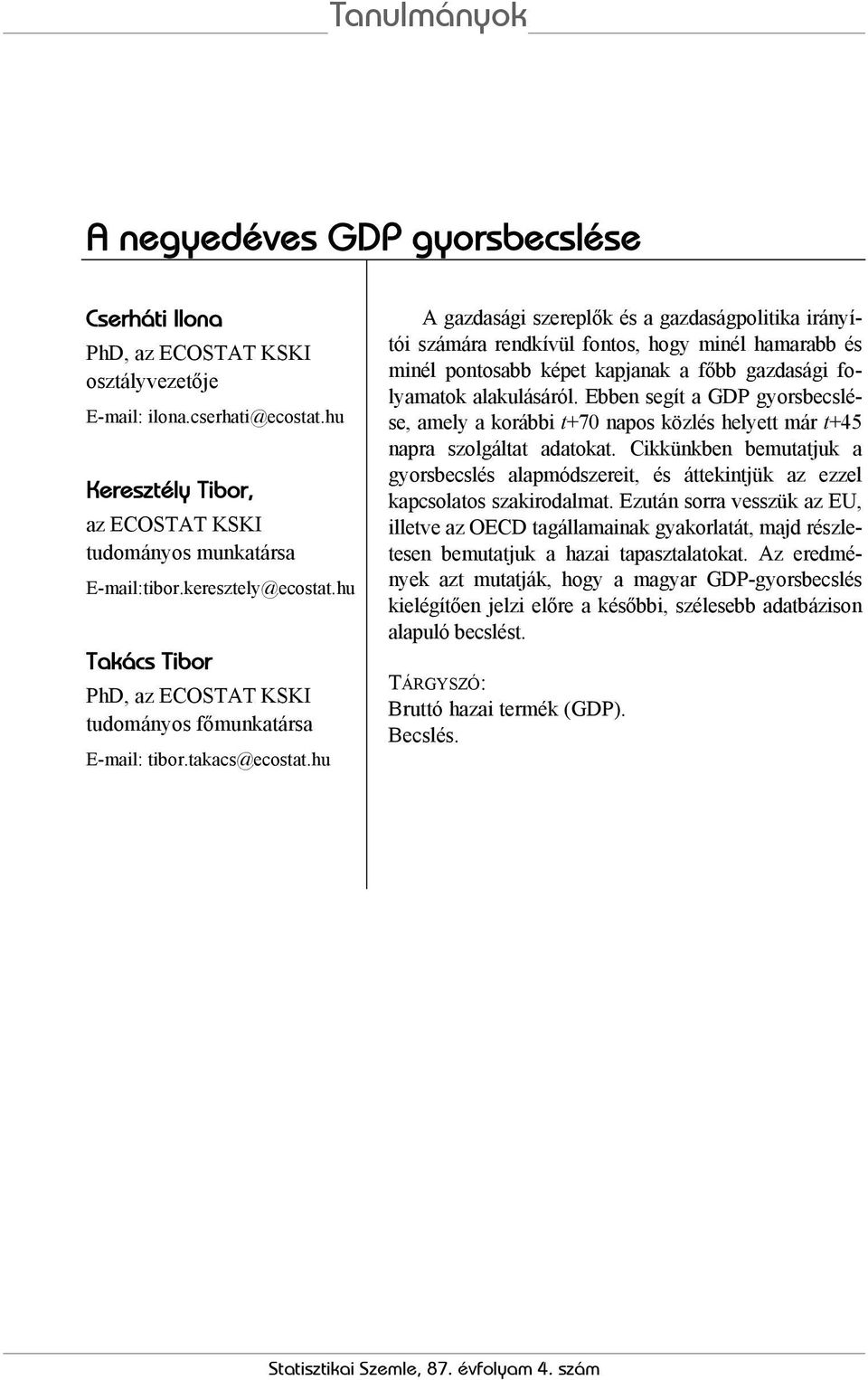 Tanulmányok

A negyedéves GDP gyorsbecslése

Cserháti Ilona
PhD, az ECOSTAT KSKI osztályvezetője
E-mail: ilona.cserhati@ecostat.hu

Keresztély Tibor,
az ECOSTAT KSKI tudományos munkatársa
E-mail:tibor.keresztely@ecostat.hu

Takács Tibor
PhD, az ECOSTAT KSKI tudományos főmunkatársa
E-mail: tibor.takacs@ecostat.hu

A gazdasági szereplők és a gazdaságpolitika irányítói számára rendkívül fontos, hogy minél hamarabb és minél pontosabb képet kapjanak a főbb gazdasági folyamatok alakulásáról. Ebben segít a GDP gyorsbecslése, amely a korábbi $t$+70 napos közlés helyett már $t$+45 napra szolgáltat adatokat. Cikkünkben bemutatjuk a gyorsbecslés alapmódszereit, és áttekintjük az ezzel kapcsolatos szakirodalmat. Ezután sorra vesszük az EU, illetve az OECD tagállamainak gyakorlatát, majd részletesen bemutatjuk a hazai tapasztalatokat. Az eredmények azt mutatják, hogy a magyar GDP-gyorsbecslés kielégítően jelzi előre a későbbi, szélesebb adatbázison alapuló becslést.

TÁRGYSZÓ:
Bruttó hazai termék (GDP).
Becslés.

Statisztikai Szemle, 87. évfolyam 4. szám